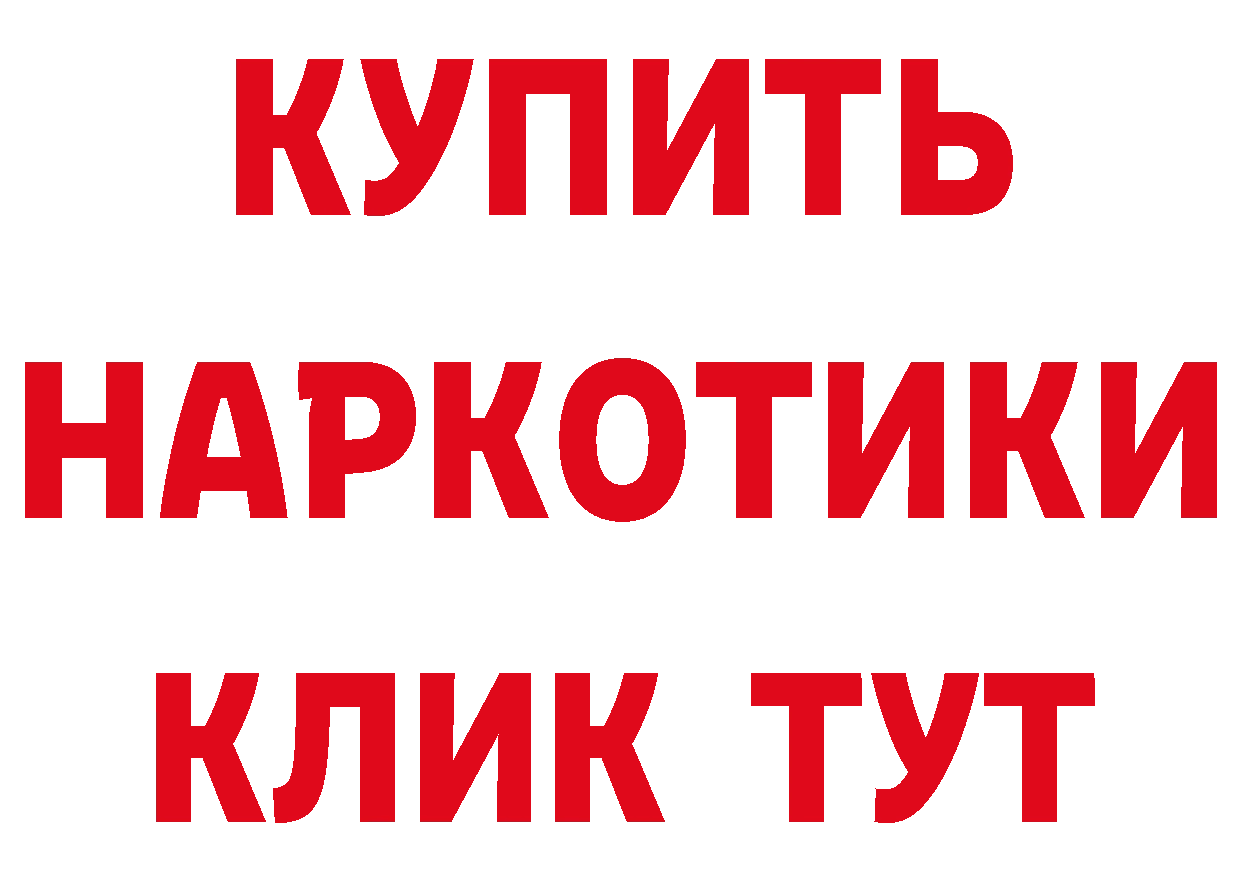 КУПИТЬ НАРКОТИКИ КЛИК ТУТ